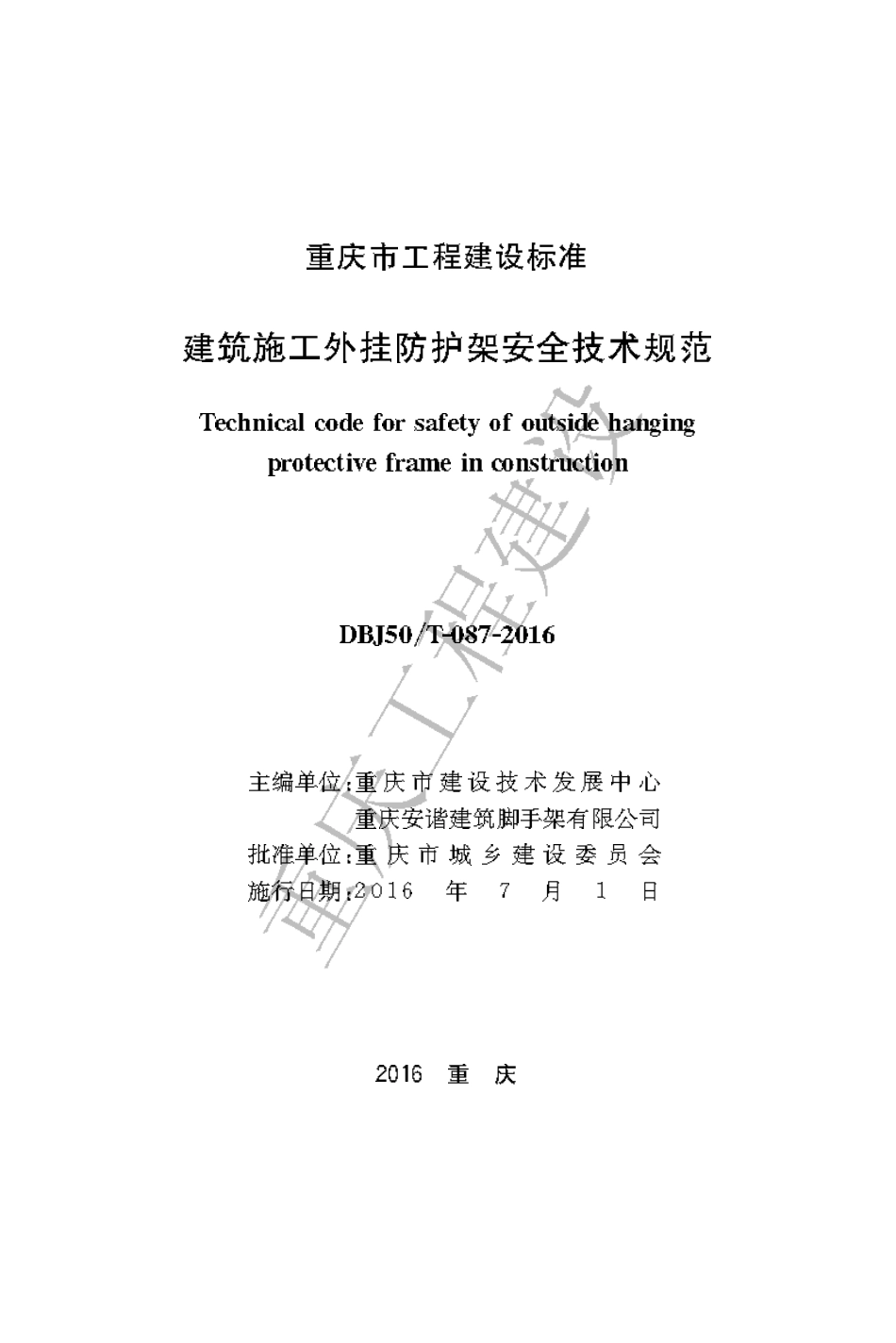 重庆市工程建设标准

建筑施工外挂防护架安全技术规范

Technical code for safety of outside hanging protective frame in construction

DBJ50/T-087-2016

主编单位:重庆市建设技术发展中心
重庆安谐建筑脚手架有限公司
批准单位:重庆市城乡建设委员会
施行日期:2016 年 7 月 1 日

2016 重 庆

重庆工程建设